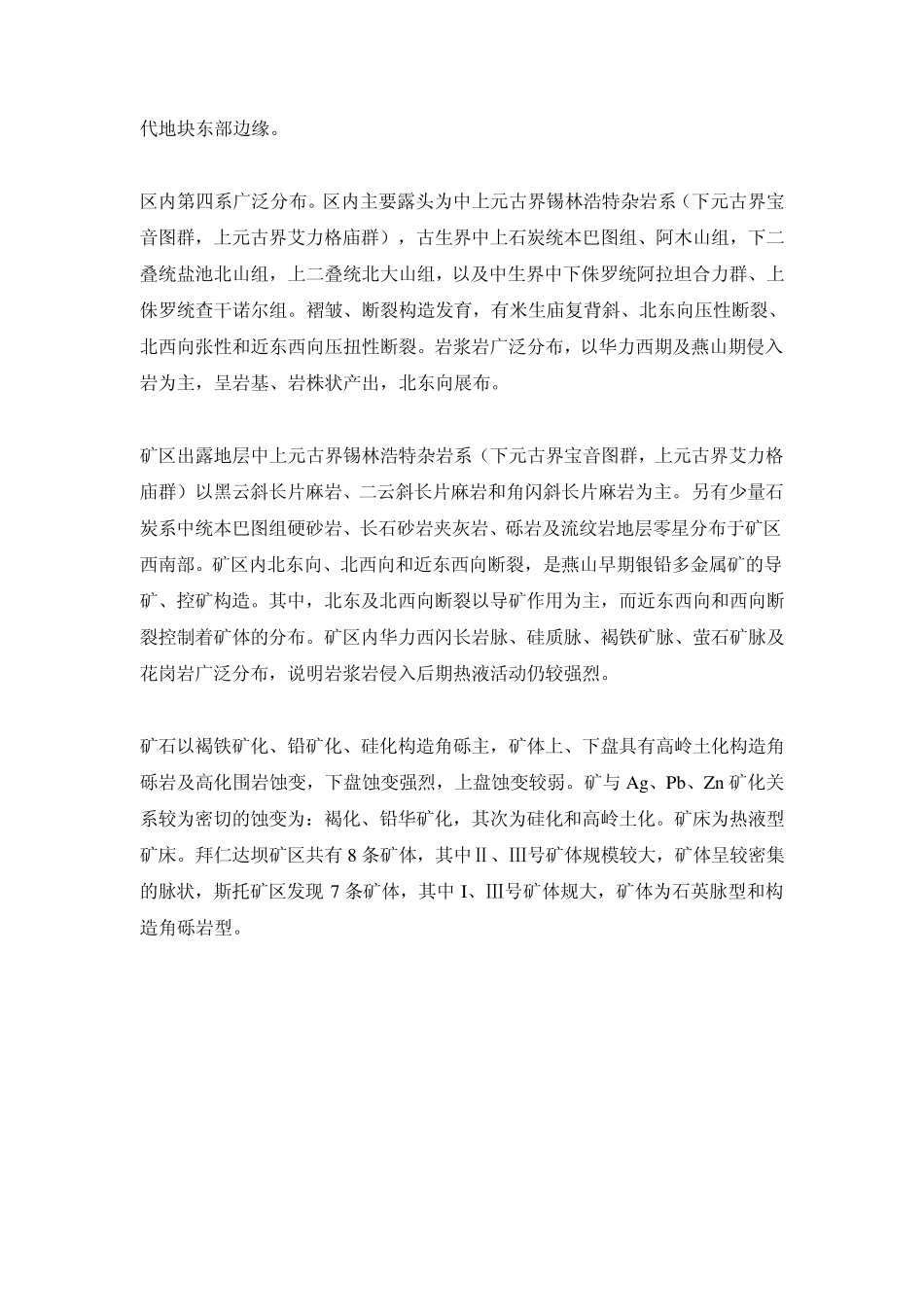 代地块东部边缘。

区内第四系广泛分布。区内主要露头为中上元古界锡林浩特杂岩系（下元古界宝音图群，上元古界艾力格庙群），古生界中上石炭统本巴图组、阿木山组，下二叠统盐池北山组，上二叠统北大山组，以及中生界中下侏罗统阿拉坦合力群、上侏罗统查干诺尔组。褶皱、断裂构造发育，有米生庙复背斜、北东向压性断裂、北西向张性和近东西向压扭性断裂。岩浆岩广泛分布，以华力西期及燕山期侵入岩为主，呈岩基、岩株状产出，北东向展布。

矿区出露地层中上元古界锡林浩特杂岩系（下元古界宝音图群，上元古界艾力格庙群）以黑云斜长片麻岩、二云斜长片麻岩和角闪斜长片麻岩为主。另有少量石炭系中统本巴图组硬砂岩、长石砂岩夹灰岩、砾岩及流纹岩地层零星分布于矿区西南部。矿区内北东向、北西向和近东西向断裂，是燕山早期银铅多金属矿的导矿、控矿构造。其中，北东及北西向断裂以导矿作用为主，而近东西向和西向断裂控制着矿体的分布。矿区内华力西闪长岩脉、硅质脉、褐铁矿脉、萤石矿脉及花岗岩广泛分布，说明岩浆岩侵入后期热液活动仍较强烈。

矿石以褐铁矿化、铅矿化、硅化构造角砾主，矿体上、下盘具有高岭土化构造角砾岩及高化围岩蚀变，下盘蚀变强烈，上盘蚀变较弱。矿与 Ag、Pb、Zn 矿化关系较为密切的蚀变为：褐化、铅华矿化，其次为硅化和高岭土化。矿床为热液型矿床。拜仁达坝矿区共有 8 条矿体，其中Ⅱ、Ⅲ号矿体规模较大，矿体呈较密集的脉状，斯托矿区发现 7 条矿体，其中 I、Ⅲ号矿体规大，矿体为石英脉型和构造角砾岩型。